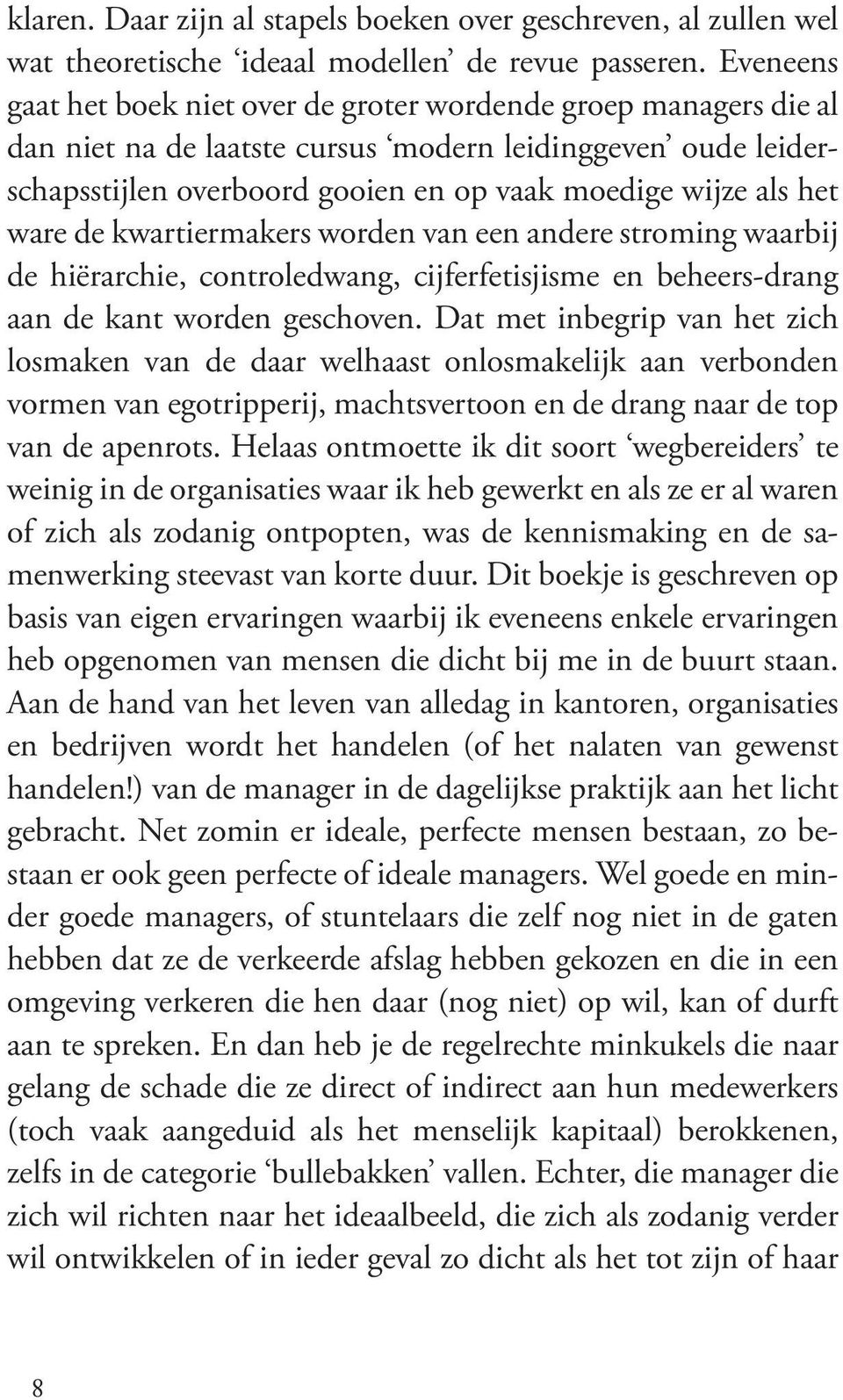 klaren. Daar zijn al stapels boeken over geschreven, al zullen wel wat theoretische ‘ideaal modellen’ de revue passeren. Eveneens gaat het boek niet over de groter wordende groep managers die al dan niet na de laatste cursus ‘modern leidinggeven’ oude leiderschapsstijlen overboord gooien en op vaak moedige wijze als het ware de kwartiermakers worden van een andere stroming waarbij de hiërarchie, controledwang, cijferfetisjisme en beheers-drang aan de kant worden geschoven. Dat met inbegrip van het zich losmaken van de daar welhaast onlosmakelijk aan verbonden vormen van egotripperij, machtsvertoon en de drang naar de top van de apenrots. Helaas ontmoette ik dit soort ‘wegbereiders’ te weinig in de organisaties waar ik heb gewerkt en als ze er al waren of zich als zodanig ontpopten, was de kennismaking en de samenwerking steevast van korte duur. Dit boekje is geschreven op basis van eigen ervaringen waarbij ik eveneens enkele ervaringen heb opgenomen van mensen die dicht bij me in de buurt staan. Aan de hand van het leven van alledag in kantoren, organisaties en bedrijven wordt het handelen (of het nalaten van gewenst handelen!) van de manager in de dagelijkse praktijk aan het licht gebracht. Net zomin er ideale, perfecte mensen bestaan, zo bestaan er ook geen perfecte of ideale managers. Wel goede en minder goede managers, of stuntelaars die zelf nog niet in de gaten hebben dat ze de verkeerde afslag hebben gekozen en die in een omgeving verkeren die hen daar (nog niet) op wil, kan of durft aan te spreken. En dan heb je de regelrechte minkukels die naar gelang de schade die ze direct of indirect aan hun medewerkers (toch vaak aangeduid als het menselijk kapitaal) berokkenen, zelfs in de categorie ‘bullebakken’ vallen. Echter, die manager die zich wil richten naar het ideaalbeeld, die zich als zodanig verder wil ontwikkelen of in ieder geval zo dicht als het tot zijn of haar

8